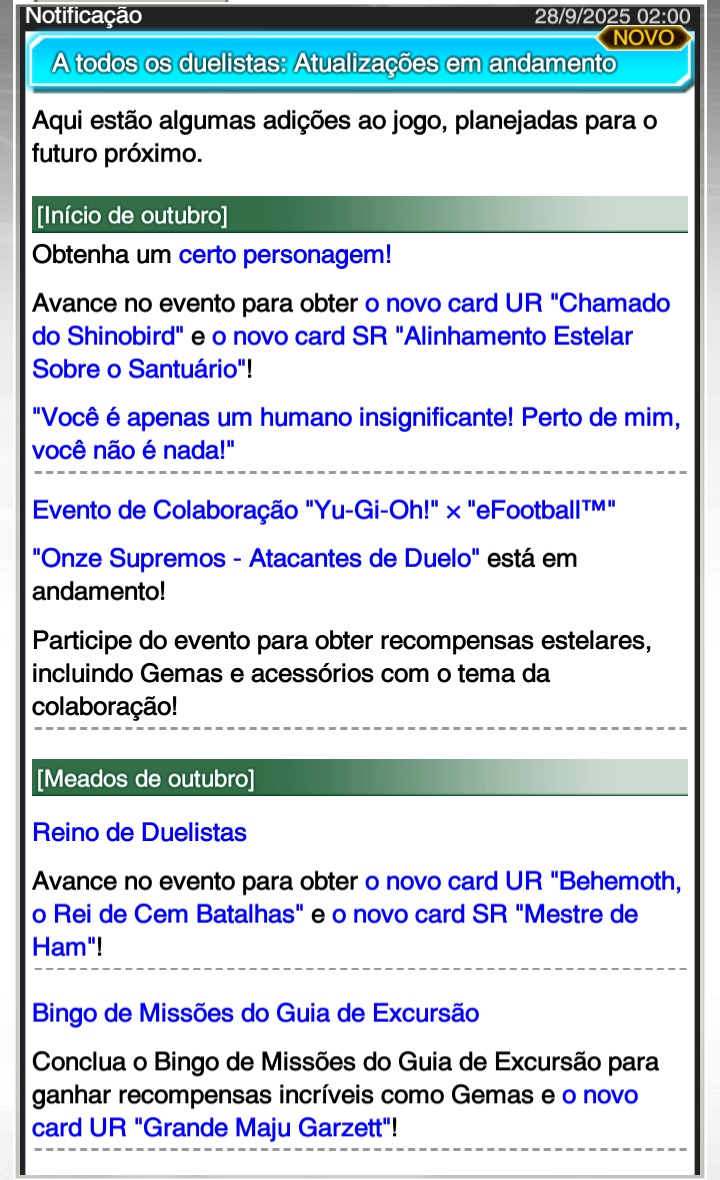 Notificação
28/9/2025 02:00
NOVO
A todos os duelistas: Atualizações em andamento

Aqui estão algumas adições ao jogo, planejadas para o futuro próximo.

[Início de outubro]

Obtenha um certo personagem!

Avance no evento para obter o novo card UR "Chamado do Shinobird" e o novo card SR "Alinhamento Estelar Sobre o Santuário"!

"Você é apenas um humano insignificante! Perto de mim, você não é nada!"

Evento de Colaboração "Yu-Gi-Oh!" × "eFootball™"

"Onze Supremos - Atacantes de Duelo" está em andamento!

Participe do evento para obter recompensas estelares, incluindo Gemas e acessórios com o tema da colaboração!

[Meados de outubro]

Reino de Duelistas

Avance no evento para obter o novo card UR "Behemoth, o Rei de Cem Batalhas" e o novo card SR "Mestre de Ham"!

Bingo de Missões do Guia de Excursão

Conclua o Bingo de Missões do Guia de Excursão para ganhar recompensas incríveis como Gemas e o novo card UR "Grande Maju Garzett"!